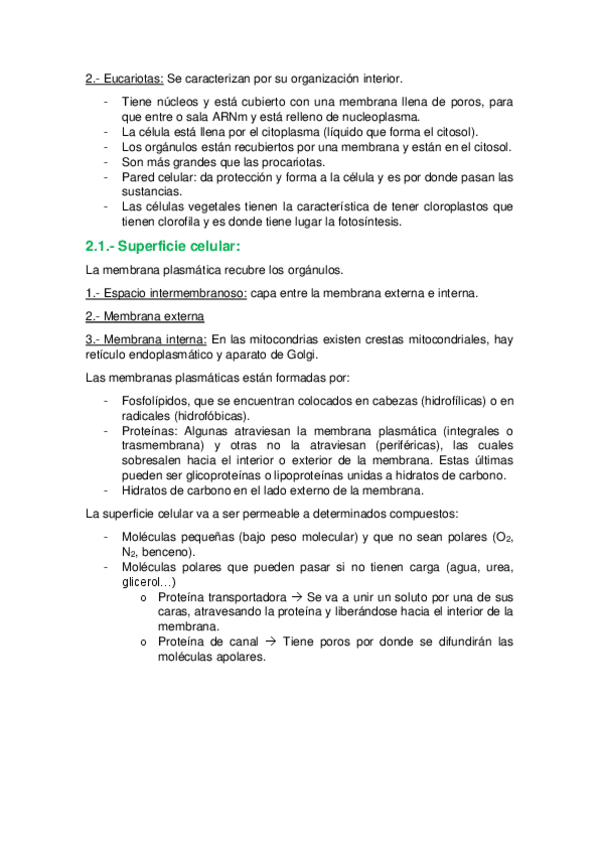 2.- Eucariotas: Se caracterizan por su organización interior.

- Tiene núcleos y está cubierto con una membrana llena de poros, para que entre o sala ARNm y está relleno de nucleoplasma.
- La célula está llena por el citoplasma (líquido que forma el citosol).
- Los orgánulos están recubiertos por una membrana y están en el citosol.
- Son más grandes que las procariotas.
- Pared celular: da protección y forma a la célula y es por donde pasan las sustancias.
- Las células vegetales tienen la característica de tener cloroplastos que tienen clorofila y es donde tiene lugar la fotosíntesis.

2.1.- Superficie celular:

La membrana plasmática recubre los orgánulos.

1.- Espacio intermembranoso: capa entre la membrana externa e interna.

2.- Membrana externa

3.- Membrana interna: En las mitocondrias existen crestas mitocondriales, hay retículo endoplasmático y aparato de Golgi.

Las membranas plasmáticas están formadas por:

- Fosfolípidos, que se encuentran colocados en cabezas (hidrofílicas) o en radicales (hidrofóbicas).
- Proteínas: Algunas atraviesan la membrana plasmática (integrales o trasmembrana) y otras no la atraviesan (periféricas), las cuales sobresalen hacia el interior o exterior de la membrana. Estas últimas pueden ser glicoproteínas o lipoproteínas unidas a hidratos de carbono.
- Hidratos de carbono en el lado externo de la membrana.

La superficie celular va a ser permeable a determinados compuestos:

- Moléculas pequeñas (bajo peso molecular) y que no sean polares ($O_2$, $N_2$, benceno).
- Moléculas polares que pueden pasar si no tienen carga (agua, urea, glicerol…)
  o Proteína transportadora → Se va a unir un soluto por una de sus caras, atravesando la proteína y liberándose hacia el interior de la membrana.
  o Proteína de canal → Tiene poros por donde se difundirán las moléculas apolares.